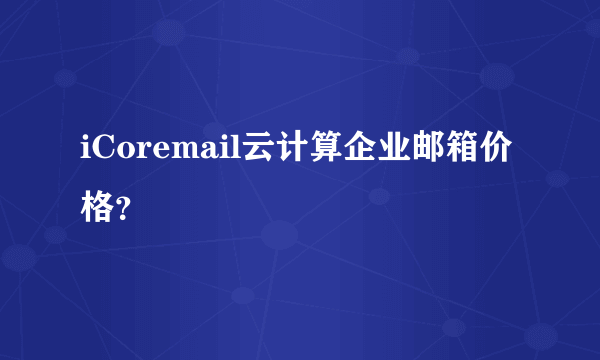 iCoremail云计算企业邮箱价格?